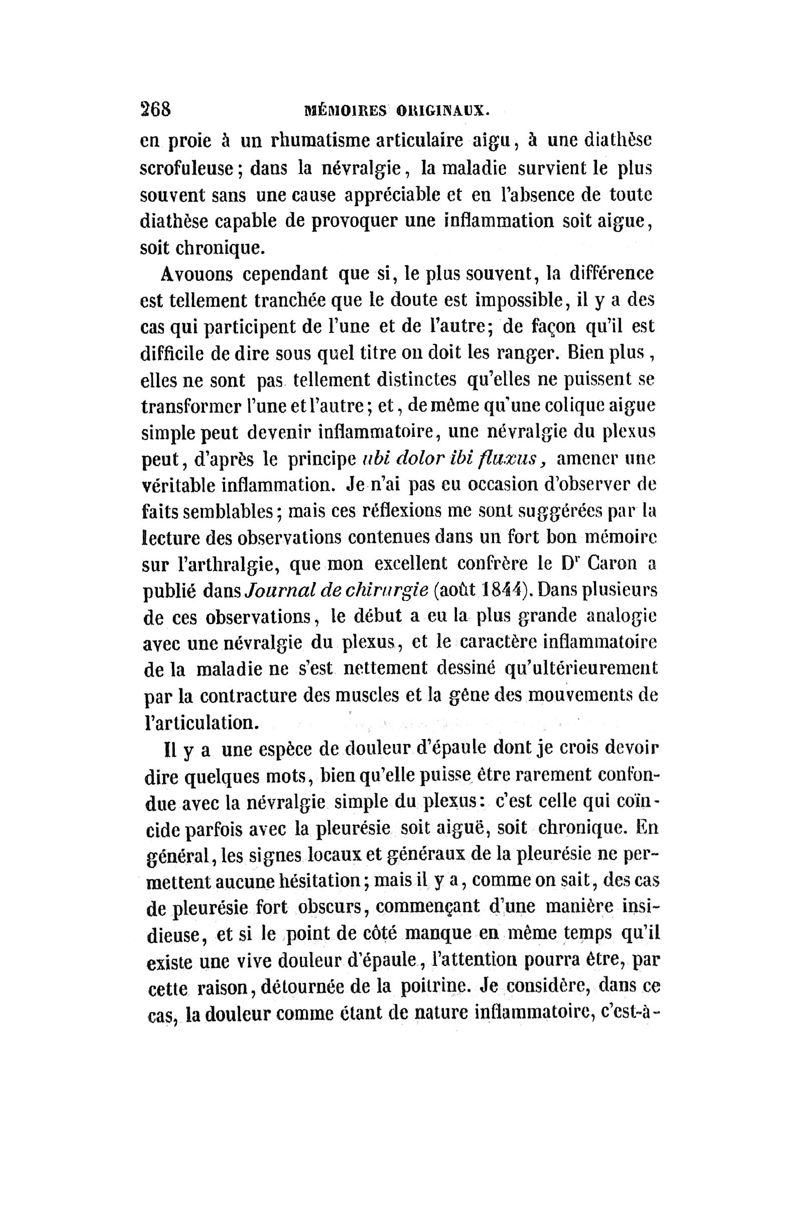 268 MÉMOIRES ORIGINAUX.

en proie à un rhumatisme articulaire aigu, à une diathèse scrofuleuse; dans la névralgie, la maladie survient le plus souvent sans une cause appréciable et en l'absence de toute diathèse capable de provoquer une inflammation soit aigue, soit chronique.

Avouons cependant que si, le plus souvent, la différence est tellement tranchée que le doute est impossible, il y a des cas qui participent de l'une et de l'autre; de façon qu'il est difficile de dire sous quel titre on doit les ranger. Bien plus, elles ne sont pas tellement distinctes qu'elles ne puissent se transformer l'une et l'autre; et, de même qu'une colique aigue simple peut devenir inflammatoire, une névralgie du plexus peut, d'après le principe ubi dolor ibi fluxus, amener une véritable inflammation. Je n'ai pas eu occasion d'observer de faits semblables; mais ces réflexions me sont suggérées par la lecture des observations contenues dans un fort bon mémoire sur l'arthralgie, que mon excellent confrère le Dr Caron a publié dans Journal de chirurgie (août 1844). Dans plusieurs de ces observations, le début a eu la plus grande analogie avec une névralgie du plexus, et le caractère inflammatoire de la maladie ne s'est nettement dessiné qu'ultérieurement par la contracture des muscles et la gêne des mouvements de l'articulation.

Il y a une espèce de douleur d'épaule dont je crois devoir dire quelques mots, bien qu'elle puisse être rarement confondue avec la névralgie simple du plexus: c'est celle qui coïncide parfois avec la pleurésie soit aiguë, soit chronique. En général, les signes locaux et généraux de la pleurésie ne permettent aucune hésitation; mais il y a, comme on sait, des cas de pleurésie fort obscurs, commençant d'une manière insidieuse, et si le point de côté manque en même temps qu'il existe une vive douleur d'épaule, l'attention pourra être, par cette raison, détournée de la poitrine. Je considère, dans ce cas, la douleur comme étant de nature inflammatoire, c'est-à-